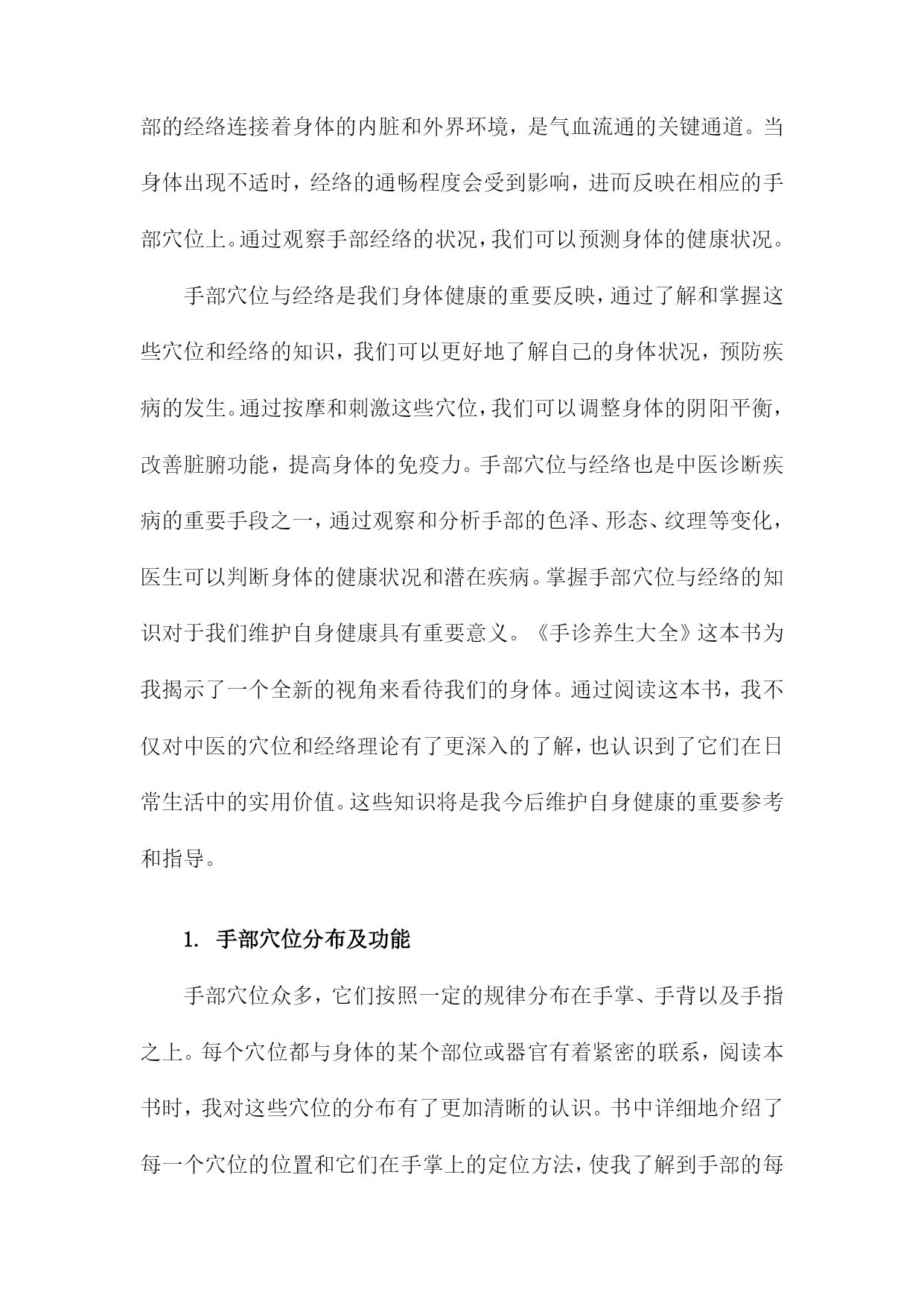 部的经络连接着身体的内脏和外界环境，是气血流通的关键通道。当身体出现不适时，经络的通畅程度会受到影响，进而反映在相应的手部穴位上。通过观察手部经络的状况，我们可以预测身体的健康状况。

手部穴位与经络是我们身体健康的重要反映，通过了解和掌握这些穴位和经络的知识，我们可以更好地了解自己的身体状况，预防疾病的发生。通过按摩和刺激这些穴位，我们可以调整身体的阴阳平衡，改善脏腑功能，提高身体的免疫力。手部穴位与经络也是中医诊断疾病的重要手段之一，通过观察和分析手部的色泽、形态、纹理等变化，医生可以判断身体的健康状况和潜在疾病。掌握手部穴位与经络的知识对于我们维护自身健康具有重要意义。《手诊养生大全》这本书为我揭示了一个全新的视角来看待我们的身体。通过阅读这本书，我不仅对中医的穴位和经络理论有了更深入的了解，也认识到了它们在日常生活中的实用价值。这些知识将是我今后维护自身健康的重要参考和指导。

1. 手部穴位分布及功能

手部穴位众多，它们按照一定的规律分布在手掌、手背以及手指之上。每个穴位都与身体的某个部位或器官有着紧密的联系，阅读本书时，我对这些穴位的分布有了更加清晰的认识。书中详细地介绍了每一个穴位的位置和它们在手掌上的定位方法，使我了解到手部的每